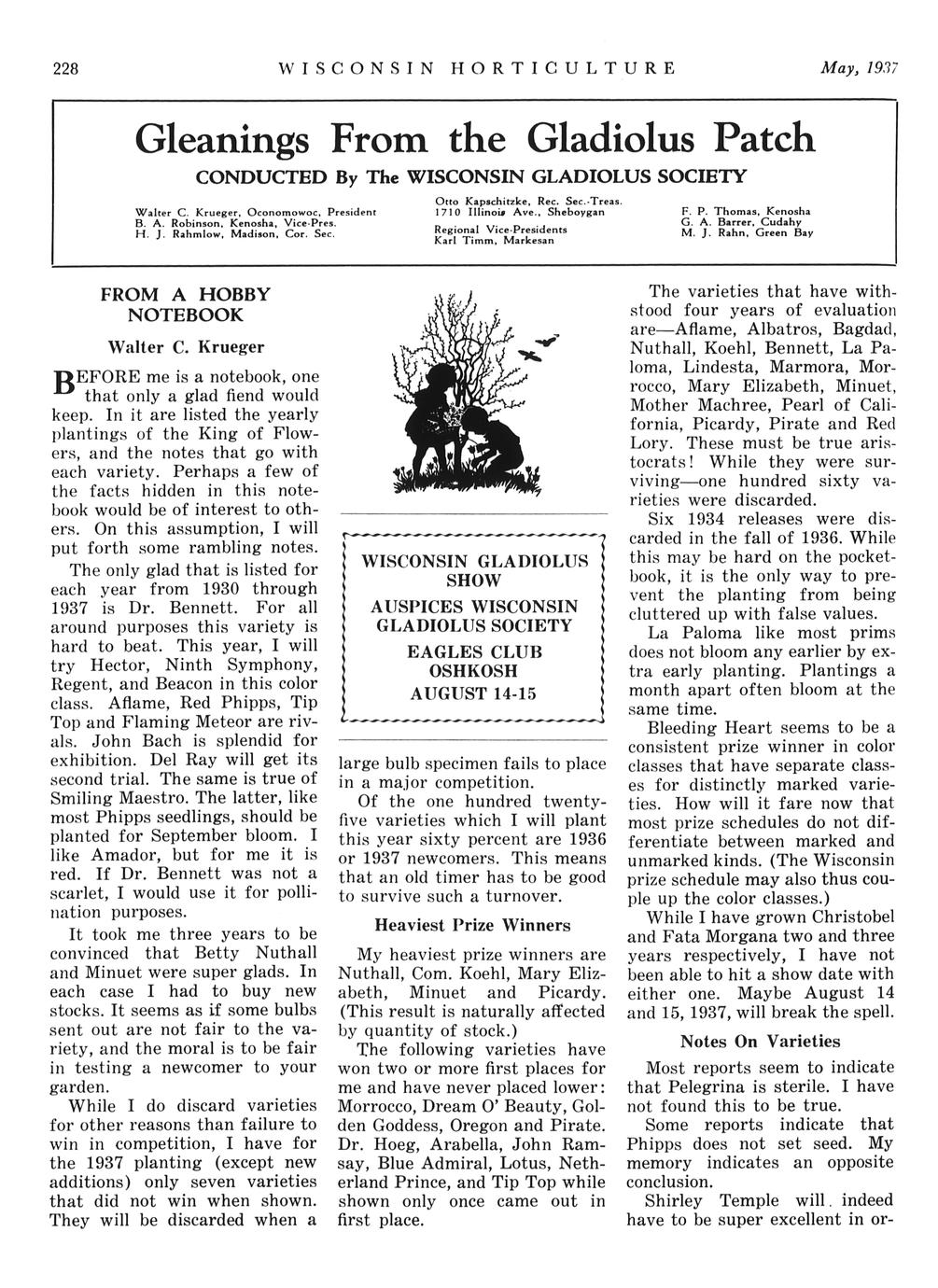 228 WISCONSIN HORTICULTURE May, 1937

Gleanings From the Gladiolus Patch

CONDUCTED By The WISCONSIN GLADIOLUS SOCIETY

Walter C. Krueger, Oconomowoc, President
B. A. Robinson, Kenosha, Vice-Pres.
H. J. Rahmlow, Madison, Cor. Sec.

Otto Kapschitzke, Rec. Sec.-Treas.
1710 Illinois Ave., Sheboygan
Regional Vice-Presidents
Karl Timm, Markesan

F. P. Thomas, Kenosha
G. A. Barrer, Cudahy
M. J. Rahn, Green Bay

FROM A HOBBY NOTEBOOK

Walter C. Krueger

BEFORE me is a notebook, one that only a glad fiend would keep. In it are listed the yearly plantings of the King of Flowers, and the notes that go with each variety. Perhaps a few of the facts hidden in this notebook would be of interest to others. On this assumption, I will put forth some rambling notes.

The only glad that is listed for each year from 1930 through 1937 is Dr. Bennett. For all around purposes this variety is hard to beat. This year, I will try Hector, Ninth Symphony, Regent, and Beacon in this color class. Aflame, Red Phipps, Tip Top and Flaming Meteor are rivals. John Bach is splendid for exhibition. Del Ray will get its second trial. The same is true of Smiling Maestro. The latter, like most Phipps seedlings, should be planted for September bloom. I like Amador, but for me it is red. If Dr. Bennett was not a scarlet, I would use it for pollination purposes.

It took me three years to be convinced that Betty Nuthall and Minuet were super glads. In each case I had to buy new stocks. It seems as if some bulbs sent out are not fair to the variety, and the moral is to be fair in testing a newcomer to your garden.

While I do discard varieties for other reasons than failure to win in competition, I have for the 1937 planting (except new additions) only seven varieties that did not win when shown. They will be discarded when a

WISCONSIN GLADIOLUS SHOW
AUSPICES WISCONSIN GLADIOLUS SOCIETY
EAGLES CLUB
OSHKOSH
AUGUST 14-15

large bulb specimen fails to place in a major competition.

Of the one hundred twenty-five varieties which I will plant this year sixty percent are 1936 or 1937 newcomers. This means that an old timer has to be good to survive such a turnover.

Heaviest Prize Winners

My heaviest prize winners are Nuthall, Com. Koehl, Mary Elizabeth, Minuet and Picardy. (This result is naturally affected by quantity of stock.)

The following varieties have won two or more first places for me and have never placed lower: Morrocco, Dream O' Beauty, Golden Goddess, Oregon and Pirate. Dr. Hoeg, Arabella, John Ramsay, Blue Admiral, Lotus, Netherland Prince, and Tip Top while shown only once came out in first place.

The varieties that have withstood four years of evaluation are—Aflame, Albatros, Bagdad, Nuthall, Koehl, Bennett, La Paloma, Lindesta, Marmora, Morrocco, Mary Elizabeth, Minuet, Mother Machree, Pearl of California, Picardy, Pirate and Red Lory. These must be true aristocrats! While they were surviving—one hundred sixty varieties were discarded.

Six 1934 releases were discarded in the fall of 1936. While this may be hard on the pocketbook, it is the only way to prevent the planting from being cluttered up with false values.

La Paloma like most prims does not bloom any earlier by extra early planting. Plantings a month apart often bloom at the same time.

Bleeding Heart seems to be a consistent prize winner in color classes that have separate classes for distinctly marked varieties. How will it fare now that most prize schedules do not differentiate between marked and unmarked kinds. (The Wisconsin prize schedule may also thus couple up the color classes.)

While I have grown Christobel and Fata Morgana two and three years respectively, I have not been able to hit a show date with either one. Maybe August 14 and 15, 1937, will break the spell.

Notes On Varieties

Most reports seem to indicate that Pelegrina is sterile. I have not found this to be true.

Some reports indicate that Phipps does not set seed. My memory indicates an opposite conclusion.

Shirley Temple will indeed have to be super excellent in or-